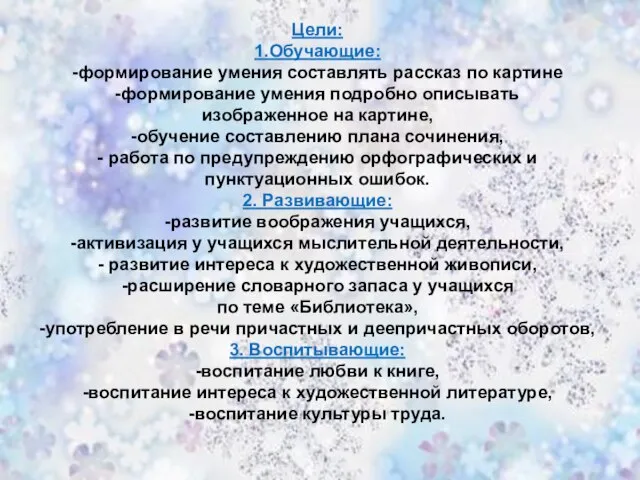 Цели:
1.Обучающие:
-формирование умения составлять рассказ по картине
-формирование умения подробно описывать изображенное на картине,
-обучение составлению плана сочинения,
- работа по предупреждению орфографических и пунктуационных ошибок.
2. Развивающие:
-развитие воображения учащихся,
-активизация у учащихся мыслительной деятельности,
- развитие интереса к художественной живописи,
-расширение словарного запаса у учащихся по теме «Библиотека»,
-употребление в речи причастных и деепричастных оборотов,
3. Воспитывающие:
-воспитание любви к книге,
-воспитание интереса к художественной литературе,
-воспитание культуры труда.